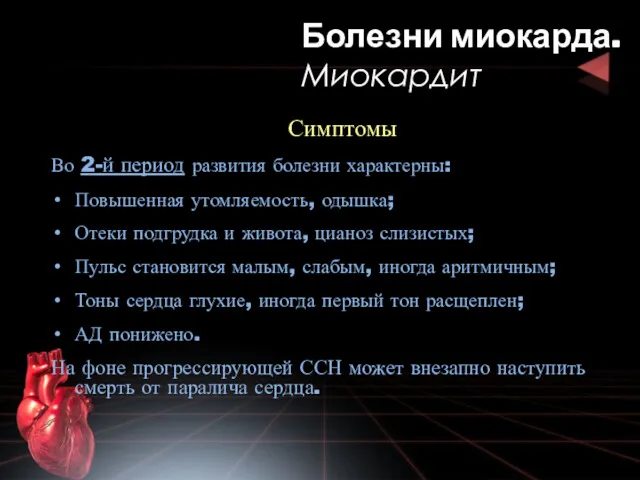 Болезни миокарда.
Миокардит

Симптомы

Во 2-й период развития болезни характерны:

• Повышенная утомляемость, одышка;
• Отеки подгрудка и живота, цианоз слизистых;
• Пульс становится малым, слабым, иногда аритмичным;
• Тоны сердца глухие, иногда первый тон расщеплен;
• АД понижено.

На фоне прогрессирующей ССН может внезапно наступить смерть от паралича сердца.